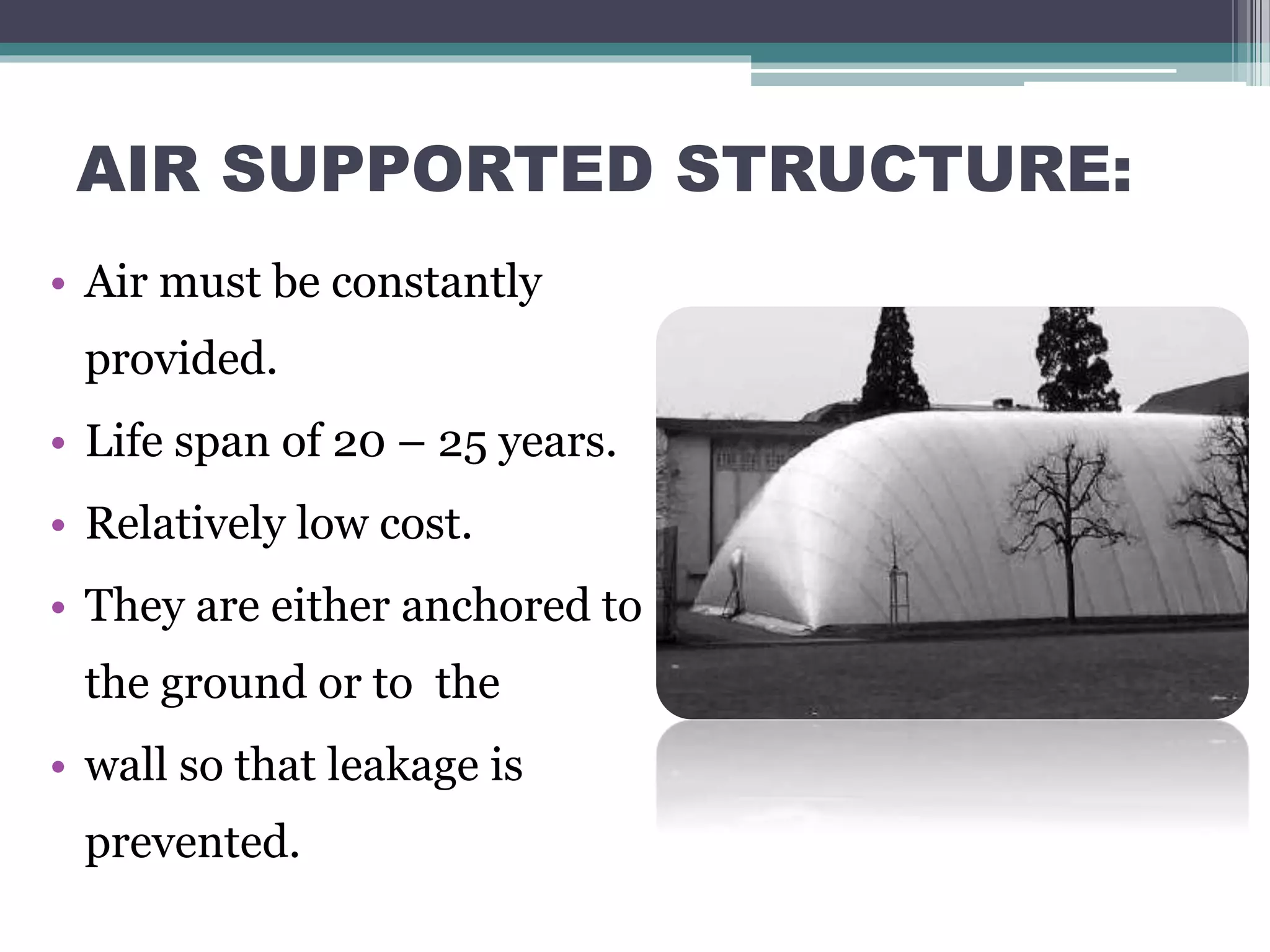 AIR SUPPORTED STRUCTURE:

• Air must be constantly provided.
• Life span of 20 – 25 years.
• Relatively low cost.
• They are either anchored to the ground or to the
• wall so that leakage is prevented.